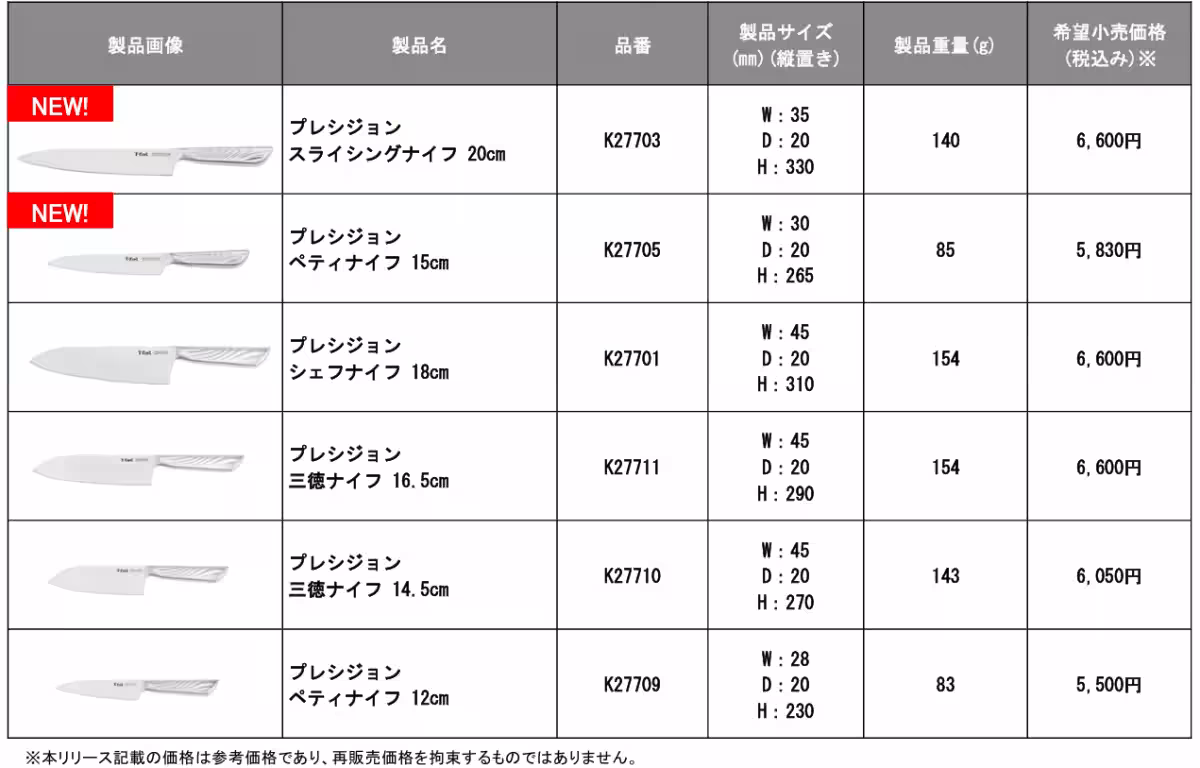 | 製品画像 | 製品名 | 品番 | 製品サイズ (㎜)(縦置き) | 製品重量(g) | 希望小売価格 (税込み)※ |
|---|---|---|---|---|---|
| NEW! | プレシジョン スライシングナイフ 20cm | K27703 | W:35 D:20 H:330 | 140 | 6,600円 |
| NEW! | プレシジョン ペティナイフ 15cm | K27705 | W:30 D:20 H:265 | 85 | 5,830円 |
|  | プレシジョン シェフナイフ 18cm | K27701 | W:45 D:20 H:310 | 154 | 6,600円 |
|  | プレシジョン 三徳ナイフ 16.5cm | K27711 | W:45 D:20 H:290 | 154 | 6,600円 |
|  | プレシジョン 三徳ナイフ 14.5cm | K27710 | W:45 D:20 H:270 | 143 | 6,050円 |
|  | プレシジョン ペティナイフ 12cm | K27709 | W:28 D:20 H:230 | 83 | 5,500円 |

※本リリース記載の価格は参考価格であり、再販売価格を拘束するものではありません。